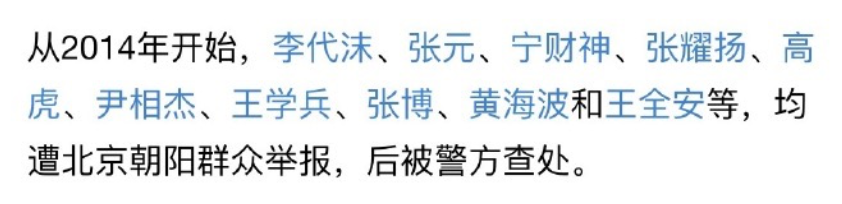 从2014年开始，李代沫、张元、宁财神、张耀扬、高虎、尹相杰、王学兵、张博、黄海波和王全安等，均遭北京朝阳群众举报，后被警方查处。